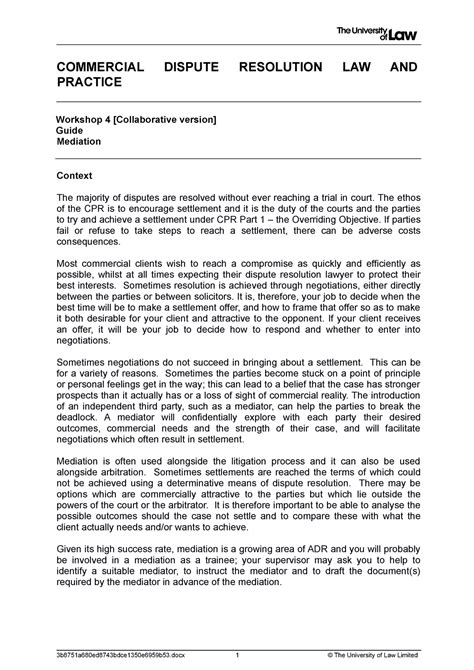 The University of Law

COMMERCIAL DISPUTE RESOLUTION LAW AND PRACTICE

Workshop 4 [Collaborative version]
Guide
Mediation

Context

The majority of disputes are resolved without ever reaching a trial in court. The ethos of the CPR is to encourage settlement and it is the duty of the courts and the parties to try and achieve a settlement under CPR Part 1 – the Overriding Objective. If parties fail or refuse to take steps to reach a settlement, there can be adverse costs consequences.

Most commercial clients wish to reach a compromise as quickly and efficiently as possible, whilst at all times expecting their dispute resolution lawyer to protect their best interests. Sometimes resolution is achieved through negotiations, either directly between the parties or between solicitors. It is, therefore, your job to decide when the best time will be to make a settlement offer, and how to frame that offer so as to make it both desirable for your client and attractive to the opponent. If your client receives an offer, it will be your job to decide how to respond and whether to enter into negotiations.

Sometimes negotiations do not succeed in bringing about a settlement. This can be for a variety of reasons. Sometimes the parties become stuck on a point of principle or personal feelings get in the way; this can lead to a belief that the case has stronger prospects than it actually has or a loss of sight of commercial reality. The introduction of an independent third party, such as a mediator, can help the parties to break the deadlock. A mediator will confidentially explore with each party their desired outcomes, commercial needs and the strength of their case, and will facilitate negotiations which often result in settlement.

Mediation is often used alongside the litigation process and it can also be used alongside arbitration. Sometimes settlements are reached the terms of which could not be achieved using a determinative means of dispute resolution. There may be options which are commercially attractive to the parties but which lie outside the powers of the court or the arbitrator. It is therefore important to be able to analyse the possible outcomes should the case not settle and to compare these with what the client actually needs and/or wants to achieve.

Given its high success rate, mediation is a growing area of ADR and you will probably be involved in a mediation as a trainee; your supervisor may ask you to help to identify a suitable mediator, to instruct the mediator and to draft the document(s) required by the mediator in advance of the mediation.

3b8751a680ed8743bdce1350e6959b53.docx 1 © The University of Law Limited